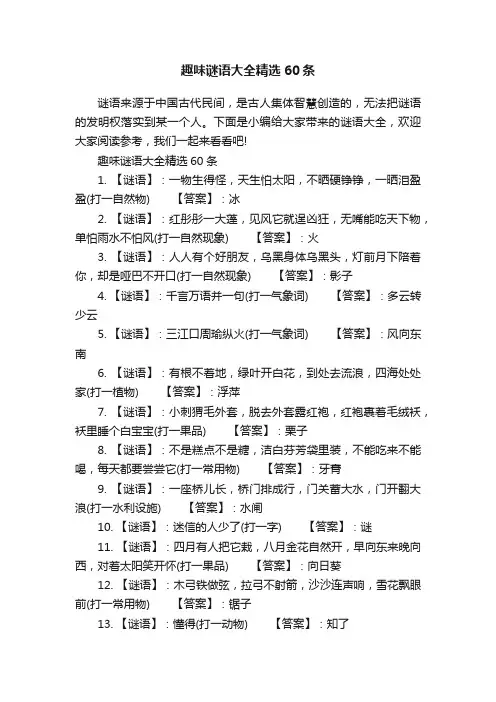 趣味谜语大全精选 60 条

谜语来源于中国古代民间，是古人集体智慧创造的，无法把谜语的发明权落实到某一个人。下面是小编给大家带来的谜语大全，欢迎大家阅读参考，我们一起来看看吧!

趣味谜语大全精选 60 条

1. 【谜语】：一物生得怪，天生怕太阳，不晒硬铮铮，一晒泪盈盈(打一自然物)　【答案】：冰

2. 【谜语】：红彤彤一大蓬，见风它就逞凶狂，无嘴能吃天下物，单怕雨水不怕风(打一自然现象)　【答案】：火

3. 【谜语】：人人有个好朋友，乌黑身体乌黑头，灯前月下陪着你，却是哑巴不开口(打一自然现象)　【答案】：影子

4. 【谜语】：千言万语并一句(打一气象词)　【答案】：多云转少云

5. 【谜语】：三江口周瑜纵火(打一气象词)　【答案】：风向东南

6. 【谜语】：有根不着地，绿叶开白花，到处去流浪，四海处处家(打一植物)　【答案】：浮萍

7. 【谜语】：小刺猬毛外套，脱去外套露红袍，红袍裹着毛绒袄，袄里睡个白宝宝(打一果品)　【答案】：栗子

8. 【谜语】：不是糕点不是糖，洁白芬芳袋里装，不能吃来不能喝，每天都要尝尝它(打一常用物)　【答案】：牙膏

9. 【谜语】：一座桥儿长，桥门排成行，门关蓄大水，门开翻大浪(打一水利设施)　【答案】：水闸

10. 【谜语】：迷信的人少了(打一字)　【答案】：谜

11. 【谜语】：四月有人把它栽，八月金花自然开，早向东来晚向西，对着太阳笑开怀(打一果品)　【答案】：向日葵

12. 【谜语】：木弓铁做弦，拉弓不射箭，沙沙连声响，雪花飘眼前(打一常用物)　【答案】：锯子

13. 【谜语】：懂得(打一动物)　【答案】：知了